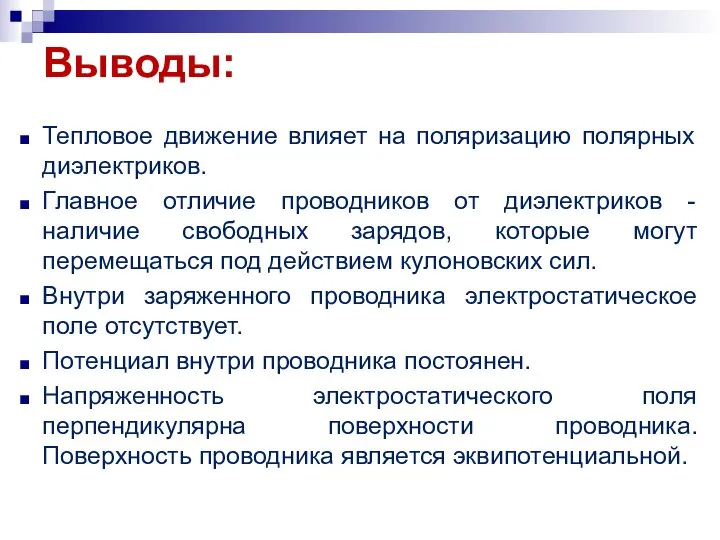 Выводы:

■ Тепловое движение влияет на поляризацию полярных диэлектриков.

■ Главное отличие проводников от диэлектриков - наличие свободных зарядов, которые могут перемещаться под действием кулоновских сил.

■ Внутри заряженного проводника электростатическое поле отсутствует.

■ Потенциал внутри проводника постоянен.

■ Напряженность электростатического поля перпендикулярна поверхности проводника. Поверхность проводника является эквипотенциальной.